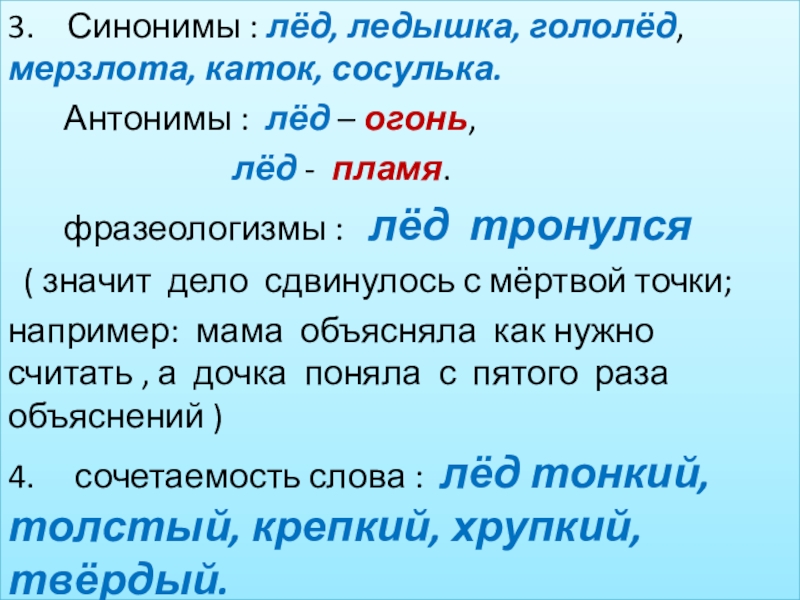 3. Синонимы : лёд, ледышка, гололёд, мерзлота, каток, сосулька.

Антонимы : лёд – огонь,

лёд - пламя.

фразеологизмы : лёд тронулся

( значит дело сдвинулось с мёртвой точки;

например: мама объясняла как нужно считать , а дочка поняла с пятого раза объяснений )

4. сочетаемость слова : лёд тонкий, толстый, крепкий, хрупкий, твёрдый.